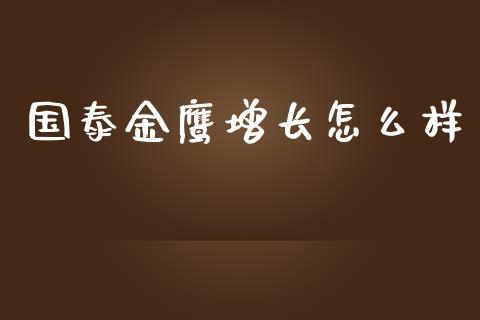 国泰金鹰增长怎么样